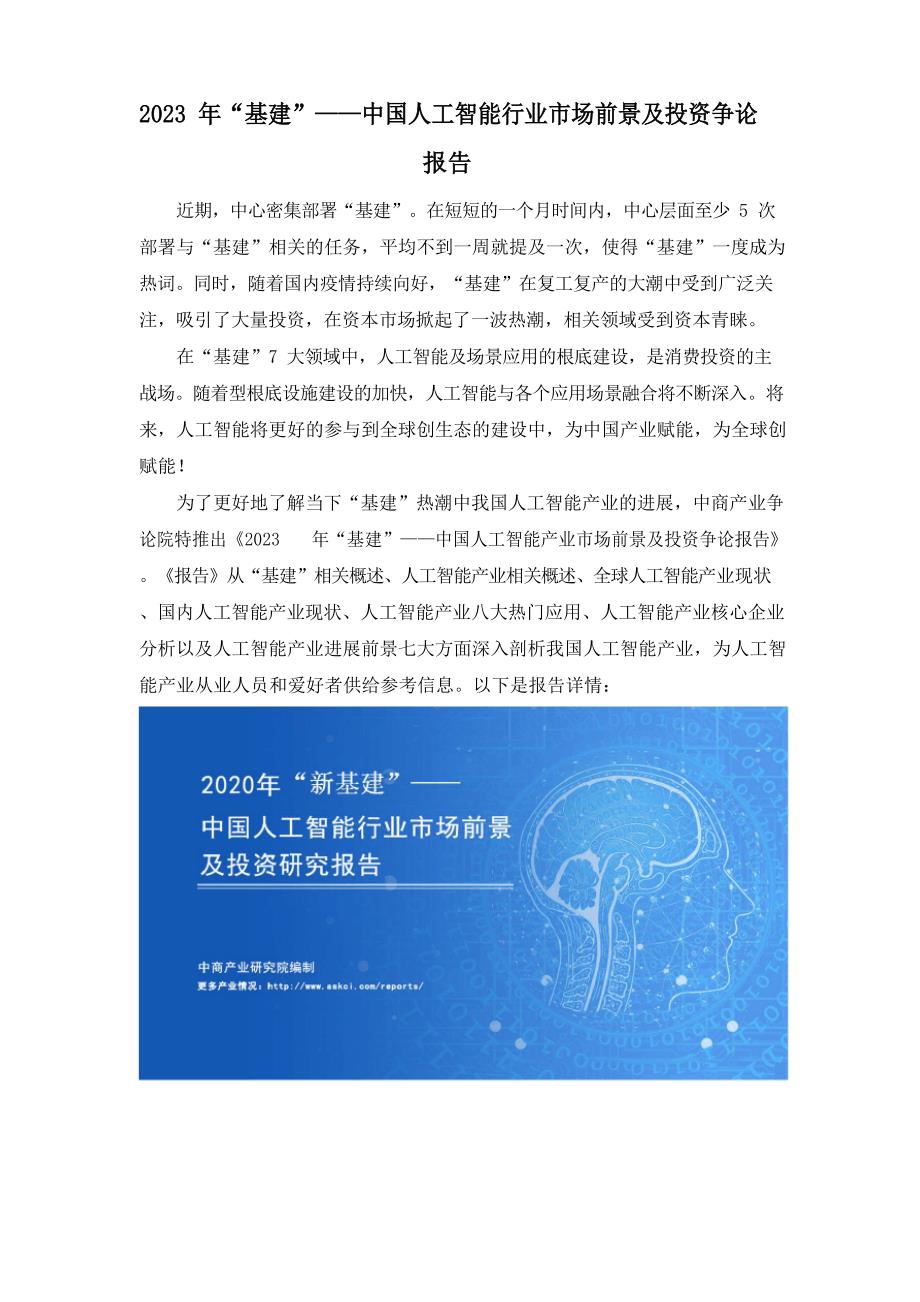 2023 年“基建”——中国人工智能行业市场前景及投资争论报告

近期，中心密集部署“基建”。在短短的一个月时间内，中心层面至少 5 次部署与“基建”相关的任务，平均不到一周就提及一次，使得“基建”一度成为热词。同时，随着国内疫情持续向好，“基建”在复工复产的大潮中受到广泛关注，吸引了大量投资，在资本市场掀起了一波热潮，相关领域受到资本青睐。

在“基建”7 大领域中，人工智能及场景应用的根底建设，是消费投资的主战场。随着型根底设施建设的加快，人工智能与各个应用场景融合将不断深入。将来，人工智能将更好的参与到全球创生态的建设中，为中国产业赋能，为全球创赋能！

为了更好地了解当下“基建”热潮中我国人工智能产业的进展，中商产业争论院特推出《2023 年“基建”——中国人工智能产业市场前景及投资争论报告》。《报告》从“基建”相关概述、人工智能产业相关概述、全球人工智能产业现状、国内人工智能产业现状、人工智能产业八大热门应用、人工智能产业核心企业分析以及人工智能产业进展前景七大方面深入剖析我国人工智能产业，为人工智能产业从业人员和爱好者供给参考信息。以下是报告详情：

2020年“新基建”——
中国人工智能行业市场前景
及投资研究报告

中商产业研究院编制
更多产业情况：http://www.askci.com/reports/